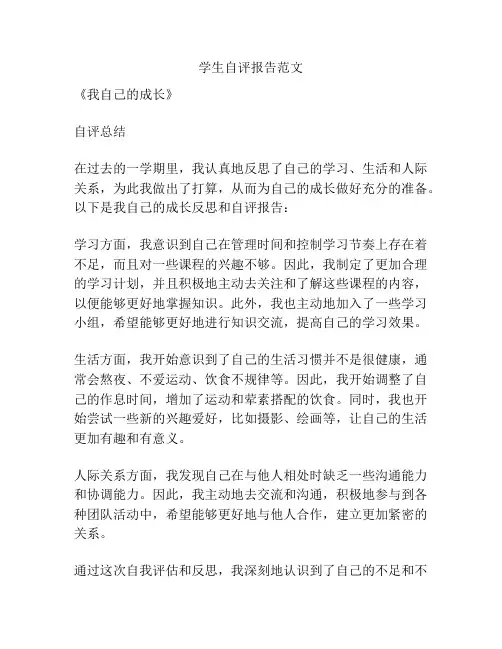 学生自评报告范文

《我自己的成长》

自评总结

在过去的一学期里，我认真地反思了自己的学习、生活和人际关系，为此我做出了打算，从而为自己的成长做好充分的准备。以下是我自己的成长反思和自评报告：

学习方面，我意识到自己在管理时间和控制学习节奏上存在着不足，而且对一些课程的兴趣不够。因此，我制定了更加合理的学习计划，并且积极地主动去关注和了解这些课程的内容，以便能够更好地掌握知识。此外，我也主动地加入了一些学习小组，希望能够更好地进行知识交流，提高自己的学习效果。

生活方面，我开始意识到了自己的生活习惯并不是很健康，通常会熬夜、不爱运动、饮食不规律等。因此，我开始调整了自己的作息时间，增加了运动和荤素搭配的饮食。同时，我也开始尝试一些新的兴趣爱好，比如摄影、绘画等，让自己的生活更加有趣和有意义。

人际关系方面，我发现自己在与他人相处时缺乏一些沟通能力和协调能力。因此，我主动地去交流和沟通，积极地参与到各种团队活动中，希望能够更好地与他人合作，建立更加紧密的关系。

通过这次自我评估和反思，我深刻地认识到了自己的不足和不